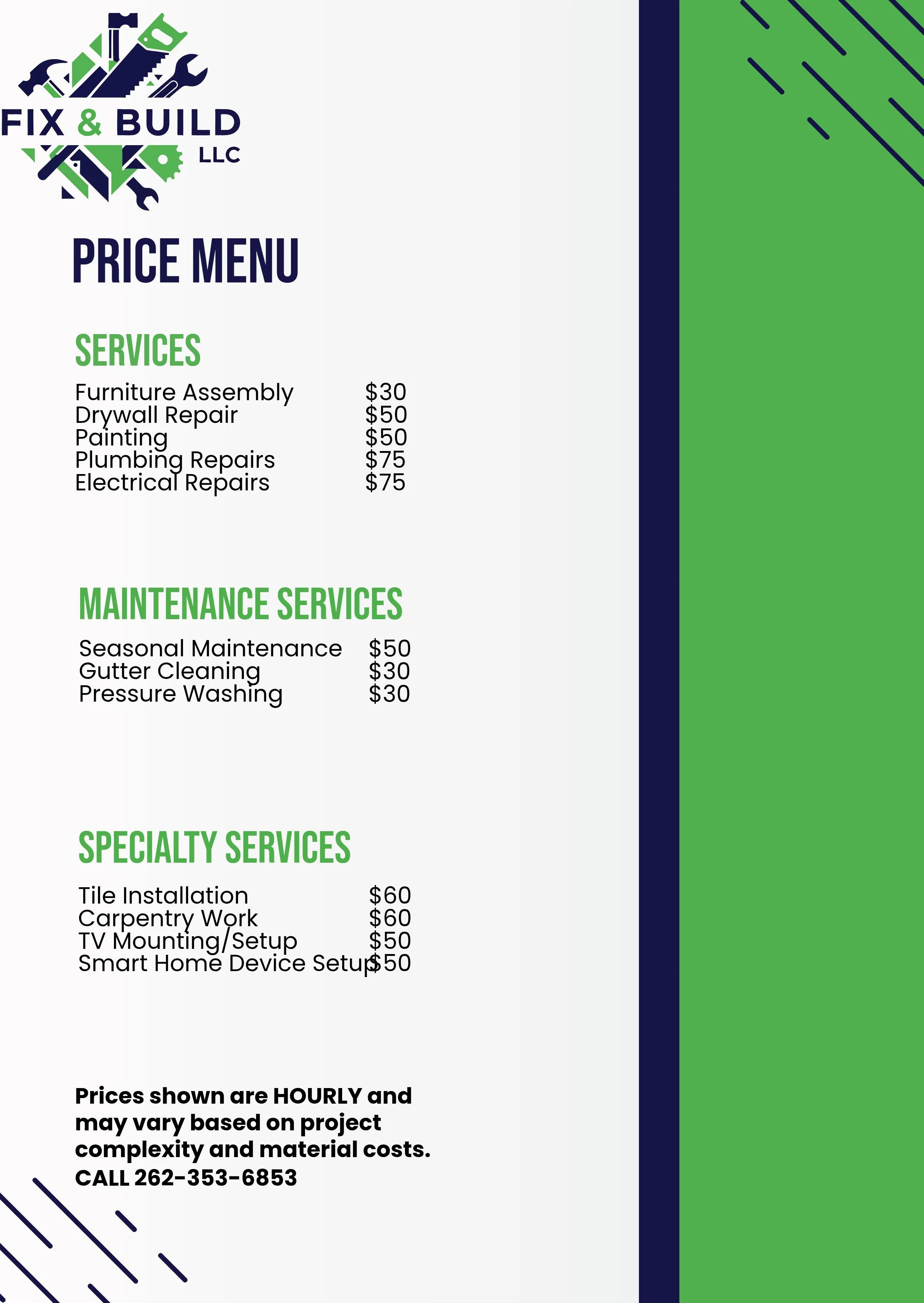 FIX & BUILD
LLC

PRICE MENU

SERVICES

Furniture Assembly $30
Drywall Repair $50
Painting $50
Plumbing Repairs $75
Electrical Repairs $75

MAINTENANCE SERVICES

Seasonal Maintenance $50
Gutter Cleaning $30
Pressure Washing $30

SPECIALTY SERVICES

Tile Installation $60
Carpentry Work $60
TV Mounting/Setup $50
Smart Home Device Setup $50

Prices shown are HOURLY and may vary based on project complexity and material costs.
CALL 262-353-6853